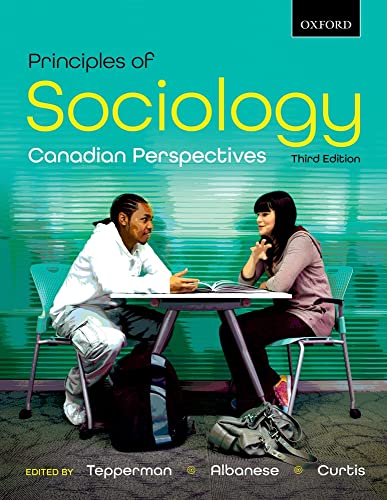 OXFORD

Principles of
Sociology
Canadian Perspectives
Third Edition

EDITED BY Tepperman Albanese Curtis